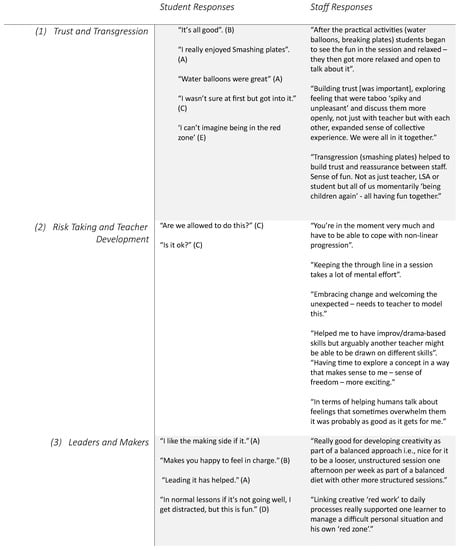 |  | Student Responses | Staff Responses |
|---|---|---|
| (1) Trust and Transgression | "It's all good". (B)<br><br>"I really enjoyed Smashing plates". (A)<br><br>"Water balloons were great" (A)<br><br>"I wasn't sure at first but got into it." (C)<br><br>'I can't imagine being in the red zone' (E) | "After the practical activities (water balloons, breaking plates) students began to see the fun in the session and relaxed – they then got more relaxed and open to talk about it".<br><br>"Building trust [was important], exploring feeling that were taboo 'spiky and unpleasant' and discuss them more openly, not just with teacher but with each other, expanded sense of collective experience. We were all in it together."<br><br>"Transgression (smashing plates) helped to build trust and reassurance between staff. Sense of fun. Not as just teacher, LSA or student but all of us momentarily 'being children again' - all having fun together." |
| (2) Risk Taking and Teacher Development | "Are we allowed to do this?" (C)<br><br>"Is it ok?" (C) | "You're in the moment very much and have to be able to cope with non-linear progression".<br><br>"Keeping the through line in a session takes a lot of mental effort".<br><br>"Embracing change and welcoming the unexpected – needs to teacher to model this."<br><br>"Helped me to have improv/drama-based skills but arguably another teacher might be able to be drawn on different skills". "Having time to explore a concept in a way that makes sense to me – sense of freedom – more exciting."<br><br>"In terms of helping humans talk about feelings that sometimes overwhelm them it was probably as good as it gets for me." |
| (3) Leaders and Makers | "I like the making side if it." (A)<br><br>"Makes you happy to feel in charge." (B)<br><br>"Leading it has helped." (A)<br><br>"In normal lessons if it's not going well, I get distracted, but this is fun." (D) | "Really good for developing creativity as part of a balanced approach i.e., nice for it to be a looser, unstructured session one afternoon per week as part of a balanced diet with other more structured sessions."<br><br>"Linking creative 'red work' to daily processes really supported one learner to manage a difficult personal situation and his own 'red zone'." |